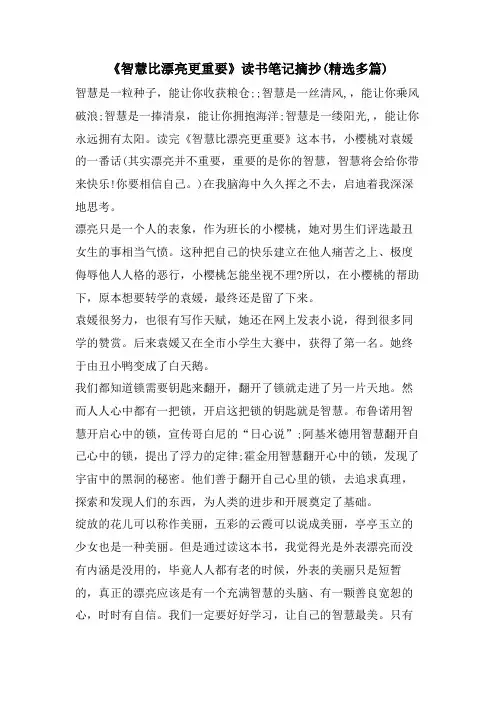 《智慧比漂亮更重要》读书笔记摘抄(精选多篇)

智慧是一粒种子，能让你收获粮仓;;智慧是一丝清风,，能让你乘风破浪;智慧是一捧清泉，能让你拥抱海洋;智慧是一缕阳光,，能让你永远拥有太阳。读完《智慧比漂亮更重要》这本书，小樱桃对袁媛的一番话(其实漂亮并不重要，重要的是你的智慧，智慧将会给你带来快乐!你要相信自己。)在我脑海中久久挥之不去，启迪着我深深地思考。

漂亮只是一个人的表象，作为班长的小樱桃，她对男生们评选最丑女生的事相当气愤。这种把自己的快乐建立在他人痛苦之上、极度侮辱他人人格的恶行，小樱桃怎能坐视不理?所以，在小樱桃的帮助下，原本想要转学的袁媛，最终还是留了下来。

袁媛很努力，也很有写作天赋，她还在网上发表小说，得到很多同学的赞赏。后来袁媛又在全市小学生大赛中，获得了第一名。她终于由丑小鸭变成了白天鹅。

我们都知道锁需要钥匙来翻开，翻开了锁就走进了另一片天地。然而人人心中都有一把锁，开启这把锁的钥匙就是智慧。布鲁诺用智慧开启心中的锁，宣传哥白尼的“日心说”;阿基米德用智慧翻开自己心中的锁，提出了浮力的定律;霍金用智慧翻开心中的锁，发现了宇宙中的黑洞的秘密。他们善于翻开自己心里的锁，去追求真理，探索和发现人们的东西，为人类的进步和开展奠定了基础。

绽放的花儿可以称作美丽，五彩的云霞可以说成美丽，亭亭玉立的少女也是一种美丽。但是通过读这本书，我觉得光是外表漂亮而没有内涵是没用的，毕竟人人都有老的时候，外表的美丽只是短暂的，真正的漂亮应该是有一个充满智慧的头脑、有一颗善良宽恕的心，时时有自信。我们一定要好好学习，让自己的智慧最美。只有